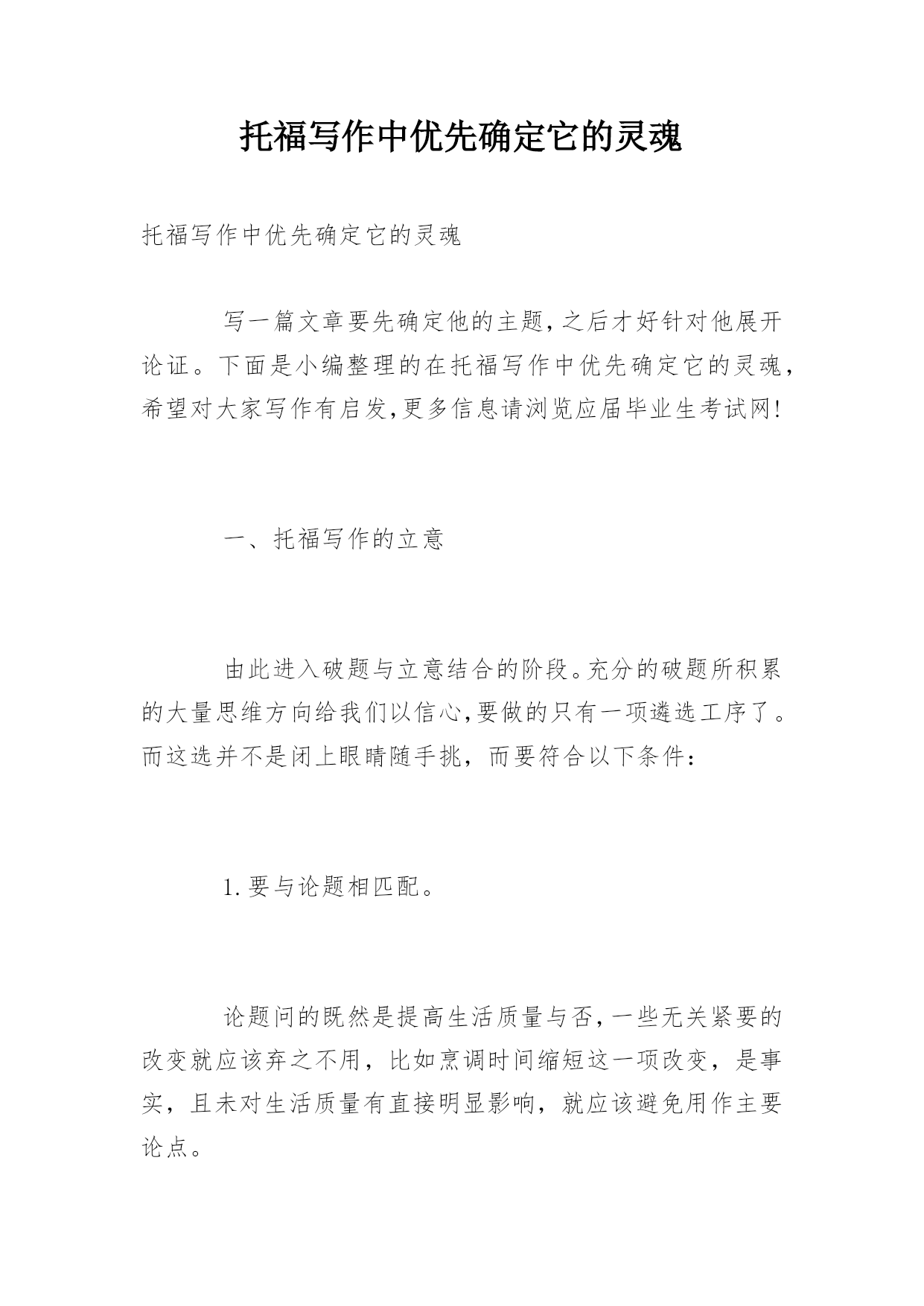 托福写作中优先确定它的灵魂

托福写作中优先确定它的灵魂

写一篇文章要先确定他的主题,之后才好针对他展开论证。下面是小编整理的在托福写作中优先确定它的灵魂,希望对大家写作有启发,更多信息请浏览应届毕业生考试网!

一、托福写作的立意

由此进入破题与立意结合的阶段。充分的破题所积累的大量思维方向给我们以信心,要做的只有一项遴选工序了。而这选并不是闭上眼睛随手挑,而要符合以下条件:

1.要与论题相匹配。

论题问的既然是提高生活质量与否,一些无关紧要的改变就应该弃之不用,比如烹调时间缩短这一项改变,是事实,且未对生活质量有直接明显影响,就应该避免用作主要论点。